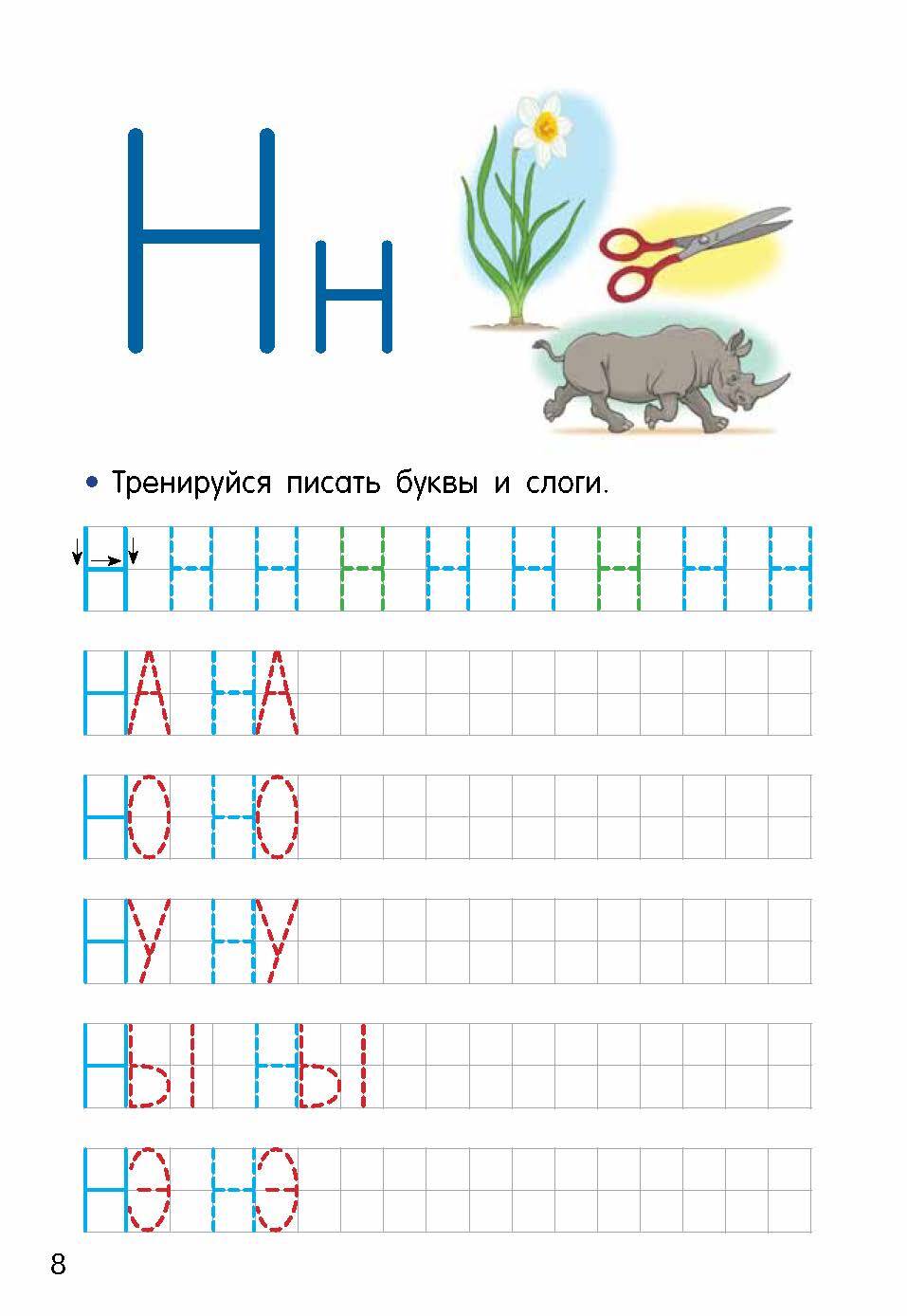 Нн

• Тренируйся писать буквы и слоги.

Н Н Н Н Н Н Н Н Н

НА НА

НО НО

НУ НУ

НЫ НЫ

НЭ НЭ

8